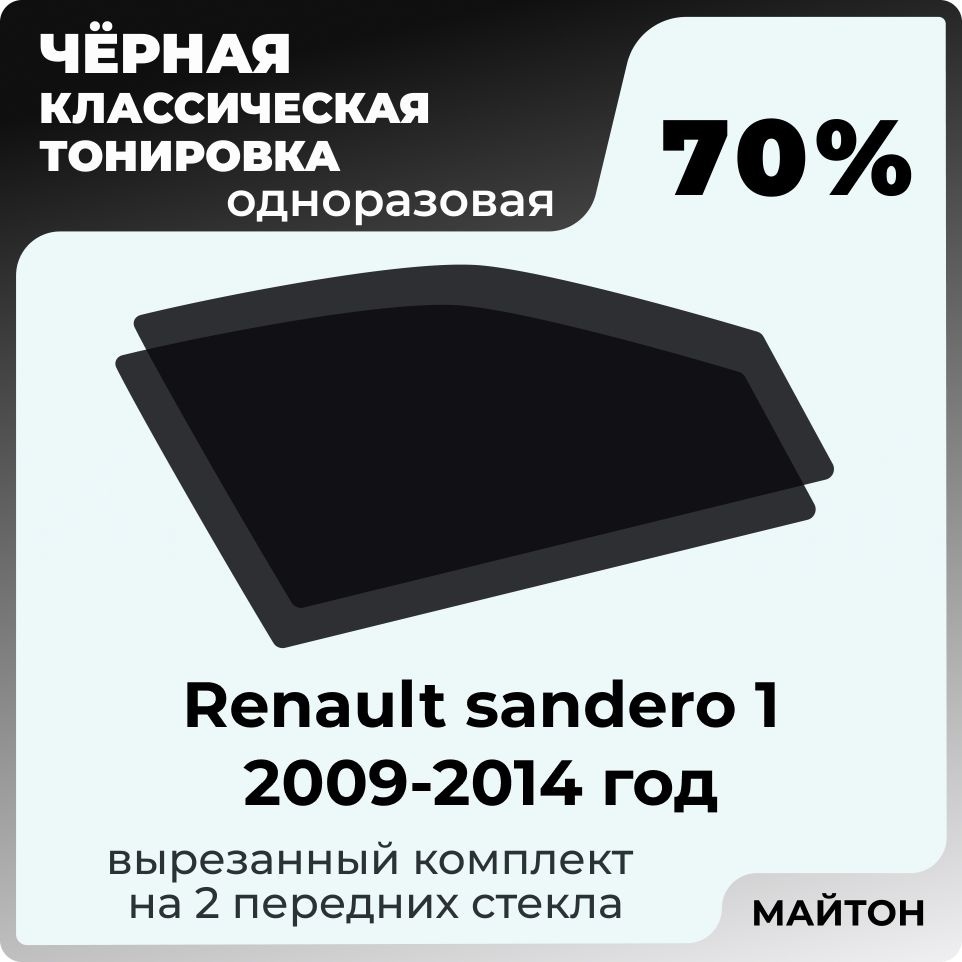 ЧЁРНАЯ КЛАССИЧЕСКАЯ ТОНИРОВКА одноразовая

70%

Renault sandero 1 2009-2014 год

вырезанный комплект на 2 передних стекла

МАЙТОН